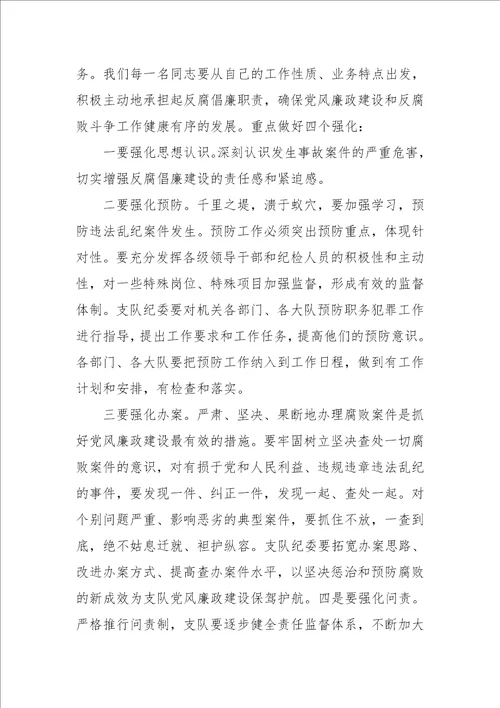 务。我们每一名同志要从自己的工作性质、业务特点出发，积极主动地承担起反腐倡廉职责，确保党风廉政建设和反腐败斗争工作健康有序的发展。重点做好四个强化：

一要强化思想认识。深刻认识发生事故案件的严重危害，切实增强反腐倡廉建设的责任感和紧迫感。

二要强化预防。千里之堤，溃于蚁穴，要加强学习，预防违法乱纪案件发生。预防工作必须突出预防重点，体现针对性。要充分发挥各级领导干部和纪检人员的积极性和主动性，对一些特殊岗位、特殊项目加强监督，形成有效的监督体制。支队纪委要对机关各部门、各大队预防职务犯罪工作进行指导，提出工作要求和工作任务，提高他们的预防意识。各部门、各大队要把预防工作纳入到工作日程，做到有工作计划和安排，有检查和落实。

三要强化办案。严肃、坚决、果断地办理腐败案件是抓好党风廉政建设最有效的措施。要牢固树立坚决查处一切腐败案件的意识，对有损于党和人民利益、违规违章违法乱纪的事件，要发现一件、纠正一件，发现一起、查处一起。对个别问题严重、影响恶劣的典型案件，要抓住不放，一查到底，绝不姑息迁就、袒护纵容。支队纪委要拓宽办案思路、改进办案方式、提高查办案件水平，以坚决惩治和预防腐败的新成效为支队党风廉政建设保驾护航。四是要强化问责。严格推行问责制，支队要逐步健全责任监督体系，不断加大